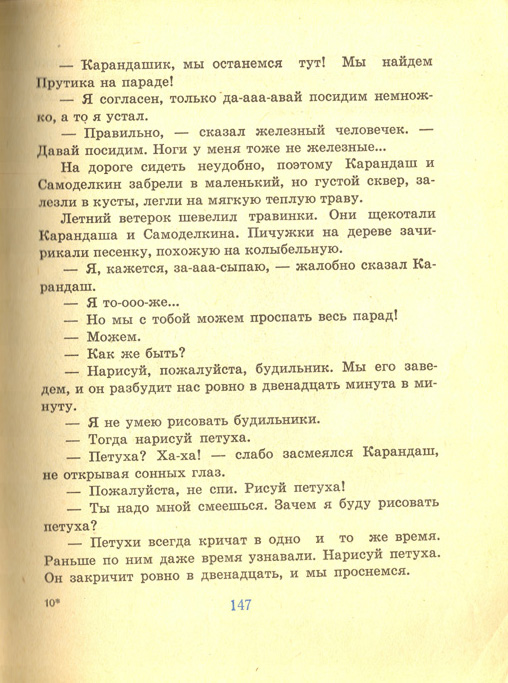 — Карандашик, мы останемся тут! Мы найдем Прутика на параде!

— Я согласен, только да-ааа-авай посидим немножко, а то я устал.

— Правильно, — сказал железный человечек. — Давай посидим. Ноги у меня тоже не железные...

На дороге сидеть неудобно, поэтому Карандаш и Самоделкин забрели в маленький, но густой сквер, залезли в кусты, легли на мягкую теплую траву.

Летний ветерок шевелил травинки. Они щекотали Карандаша и Самоделкина. Пичужки на дереве зачирикали песенку, похожую на колыбельную.

— Я, кажется, за-ааа-сыпаю, — жалобно сказал Карандаш.

— Я то-ооо-же...

— Но мы с тобой можем проспать весь парад!

— Можем.

— Как же быть?

— Нарисуй, пожалуйста, будильник. Мы его заведем, и он разбудит нас ровно в двенадцать минута в минуту.

— Я не умею рисовать будильники.

— Тогда нарисуй петуха.

— Петуха? Ха-ха! — слабо засмеялся Карандаш, не открывая сонных глаз.

— Пожалуйста, не спи. Рисуй петуха!

— Ты надо мной смеешься. Зачем я буду рисовать петуха?

— Петухи всегда кричат в одно и то же время. Раньше по ним даже время узнавали. Нарисуй петуха. Он закричит ровно в двенадцать, и мы проснемся.

10*

147